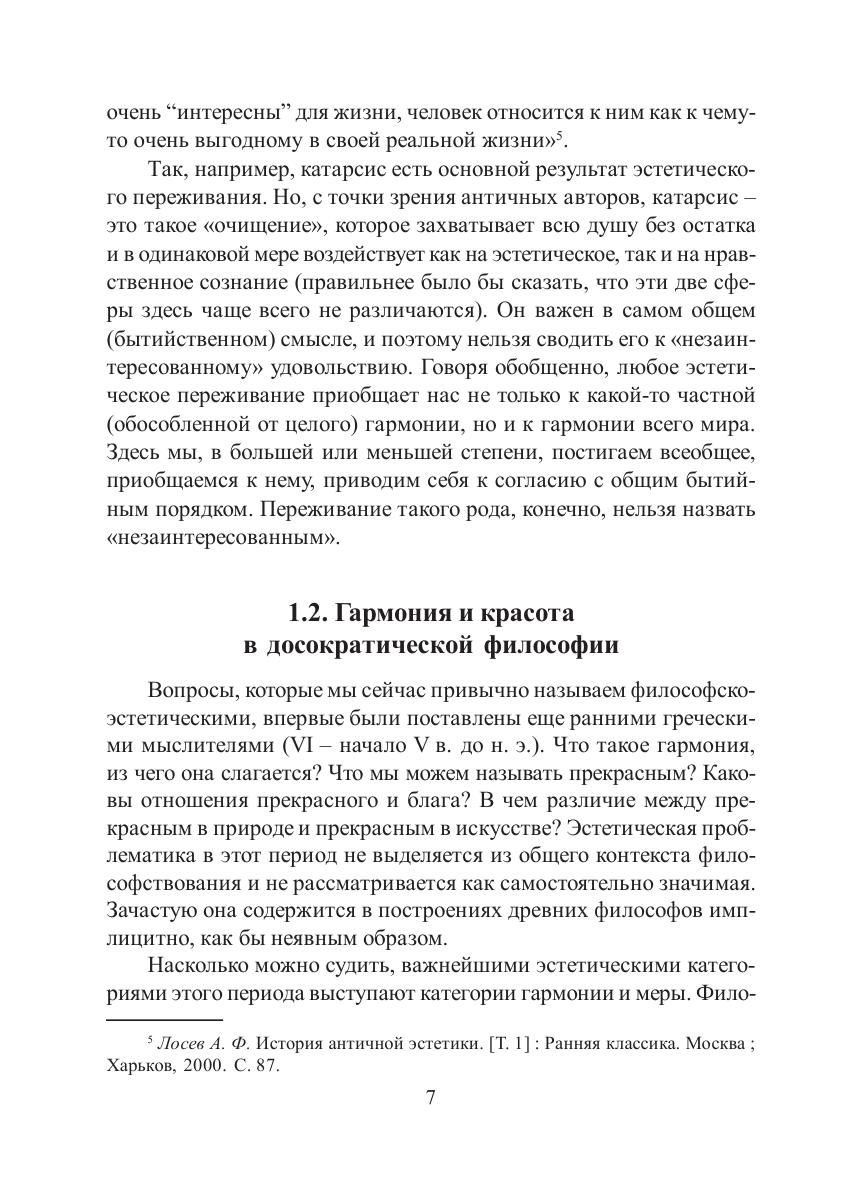 очень “интересны” для жизни, человек относится к ним как к чему-то очень выгодному в своей реальной жизни»$^5$.

Так, например, катарсис есть основной результат эстетического переживания. Но, с точки зрения античных авторов, катарсис – это такое «очищение», которое захватывает всю душу без остатка и в одинаковой мере воздействует как на эстетическое, так и на нравственное сознание (правильнее было бы сказать, что эти две сферы здесь чаще всего не различаются). Он важен в самом общем (бытийственном) смысле, и поэтому нельзя сводить его к «незаинтересованному» удовольствию. Говоря обобщенно, любое эстетическое переживание приобщает нас не только к какой-то частной (обособленной от целого) гармонии, но и к гармонии всего мира. Здесь мы, в большей или меньшей степени, постигаем всеобщее, приобщаемся к нему, приводим себя к согласию с общим бытийным порядком. Переживание такого рода, конечно, нельзя назвать «незаинтересованным».

1.2. Гармония и красота
в досократической философии

Вопросы, которые мы сейчас привычно называем философско-эстетическими, впервые были поставлены еще ранними греческими мыслителями (VI – начало V в. до н. э.). Что такое гармония, из чего она слагается? Что мы можем называть прекрасным? Каковы отношения прекрасного и блага? В чем различие между прекрасным в природе и прекрасным в искусстве? Эстетическая проблематика в этот период не выделяется из общего контекста философствования и не рассматривается как самостоятельно значимая. Зачастую она содержится в построениях древних философов имплицитно, как бы неявным образом.

Насколько можно судить, важнейшими эстетическими категориями этого периода выступают категории гармонии и меры. Фило-

$^5$ Лосев А. Ф. История античной эстетики. [Т. 1] : Ранняя классика. Москва ; Харьков, 2000. С. 87.

7